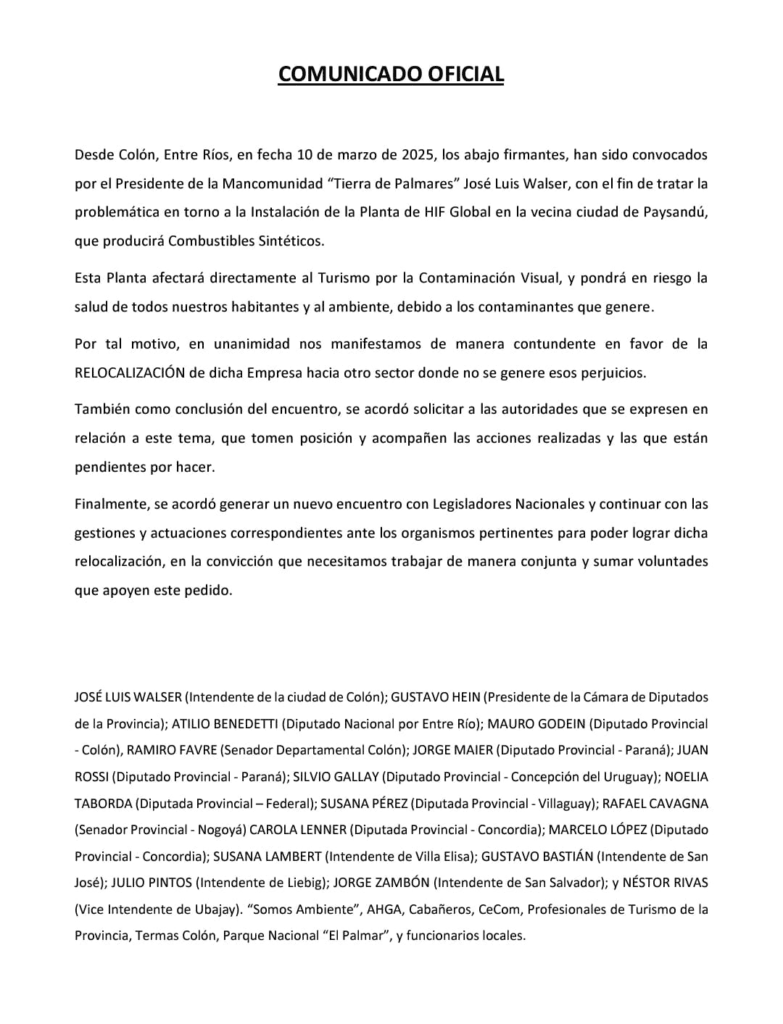 COMUNICADO OFICIAL

Desde Colón, Entre Ríos, en fecha 10 de marzo de 2025, los abajo firmantes, han sido convocados por el Presidente de la Mancomunidad “Tierra de Palmares” José Luis Walser, con el fin de tratar la problemática en torno a la Instalación de la Planta de HIF Global en la vecina ciudad de Paysandú, que producirá Combustibles Sintéticos.

Esta Planta afectará directamente al Turismo por la Contaminación Visual, y pondrá en riesgo la salud de todos nuestros habitantes y al ambiente, debido a los contaminantes que genere.

Por tal motivo, en unanimidad nos manifestamos de manera contundente en favor de la RELOCALIZACIÓN de dicha Empresa hacia otro sector donde no se genere esos perjuicios.

También como conclusión del encuentro, se acordó solicitar a las autoridades que se expresen en relación a este tema, que tomen posición y acompañen las acciones realizadas y las que están pendientes por hacer.

Finalmente, se acordó generar un nuevo encuentro con Legisladores Nacionales y continuar con las gestiones y actuaciones correspondientes ante los organismos pertinentes para poder lograr dicha relocalización, en la convicción que necesitamos trabajar de manera conjunta y sumar voluntades que apoyen este pedido.

JOSÉ LUIS WALSER (Intendente de la ciudad de Colón); GUSTAVO HEIN (Presidente de la Cámara de Diputados de la Provincia); ATILIO BENEDETTI (Diputado Nacional por Entre Río); MAURO GODEIN (Diputado Provincial - Colón), RAMIRO FAVRE (Senador Departamental Colón); JORGE MAIER (Diputado Provincial - Paraná); JUAN ROSSI (Diputado Provincial - Paraná); SILVIO GALLAY (Diputado Provincial - Concepción del Uruguay); NOELIA TABORDA (Diputada Provincial – Federal); SUSANA PÉREZ (Diputada Provincial - Villaguay); RAFAEL CAVAGNA (Senador Provincial - Nogoyá) CAROLA LENNER (Diputada Provincial - Concordia); MARCELO LÓPEZ (Diputado Provincial - Concordia); SUSANA LAMBERT (Intendente de Villa Elisa); GUSTAVO BASTIÁN (Intendente de San José); JULIO PINTOS (Intendente de Liebig); JORGE ZAMBÓN (Intendente de San Salvador); y NÉSTOR RIVAS (Vice Intendente de Ubajay). “Somos Ambiente”, AHGA, Cabañeros, CeCom, Profesionales de Turismo de la Provincia, Termas Colón, Parque Nacional “El Palmar”, y funcionarios locales.